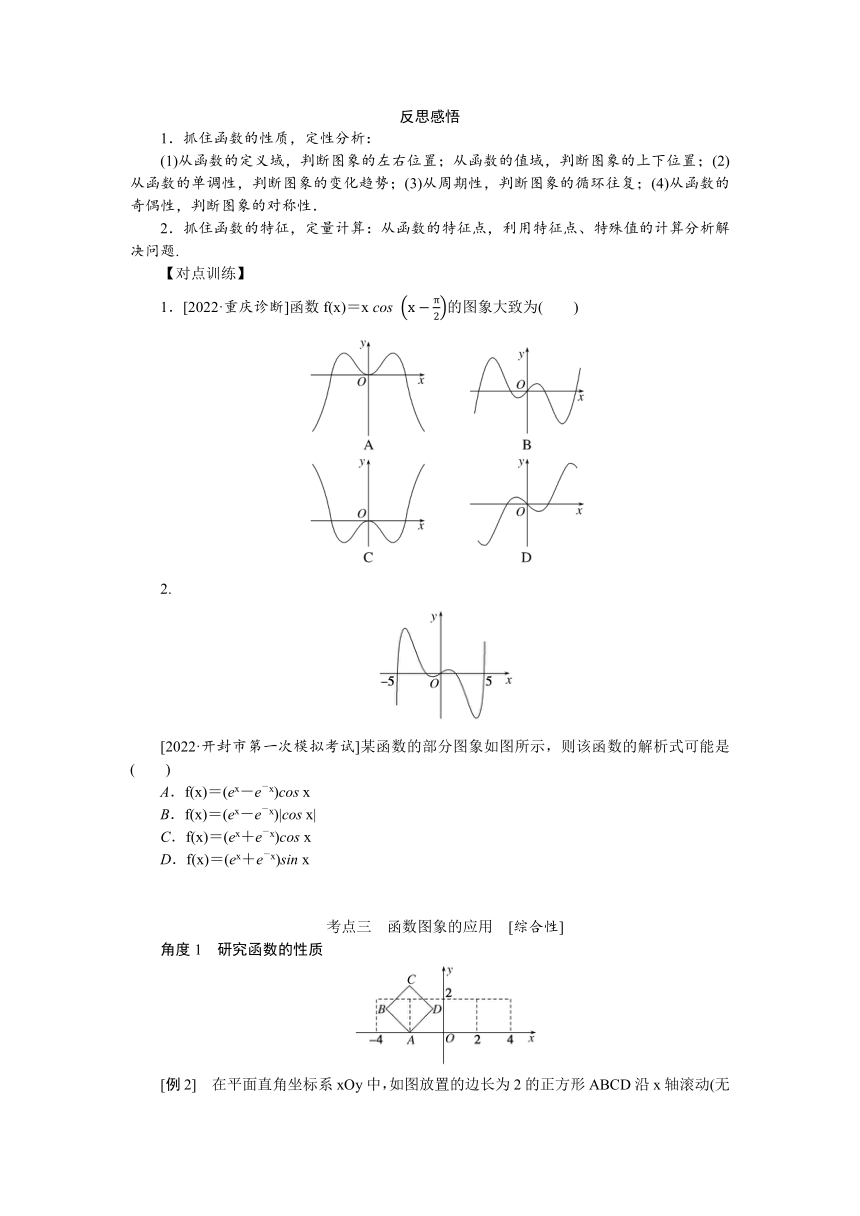 反思感悟

1．抓住函数的性质，定性分析：

(1)从函数的定义域，判断图象的左右位置；从函数的值域，判断图象的上下位置；(2)从函数的单调性，判断图象的变化趋势；(3)从周期性，判断图象的循环往复；(4)从函数的奇偶性，判断图象的对称性.

2．抓住函数的特征，定量计算：从函数的特征点，利用特征点、特殊值的计算分析解决问题.

【对点训练】

1．[2022·重庆诊断]函数 $f(x)=x\cos\left(x-\frac{\pi}{2}\right)$的图象大致为(　　)

y O x
A
y O x
B
y O x
C
y O x
D

2.

y
−5 O 5 x

[2022·开封市第一次模拟考试]某函数的部分图象如图所示，则该函数的解析式可能是(　　)

A．$f(x)=(e^x-e^{-x})\cos x$
B．$f(x)=(e^x-e^{-x})|\cos x|$
C．$f(x)=(e^x+e^{-x})\cos x$
D．$f(x)=(e^x+e^{-x})\sin x$

考点三　函数图象的应用　[综合性]

角度 1　研究函数的性质

C y
2
B D
−4 A O 2 4 x

[例 2]　在平面直角坐标系 xOy 中，如图放置的边长为 2 的正方形 ABCD 沿 x 轴滚动(无